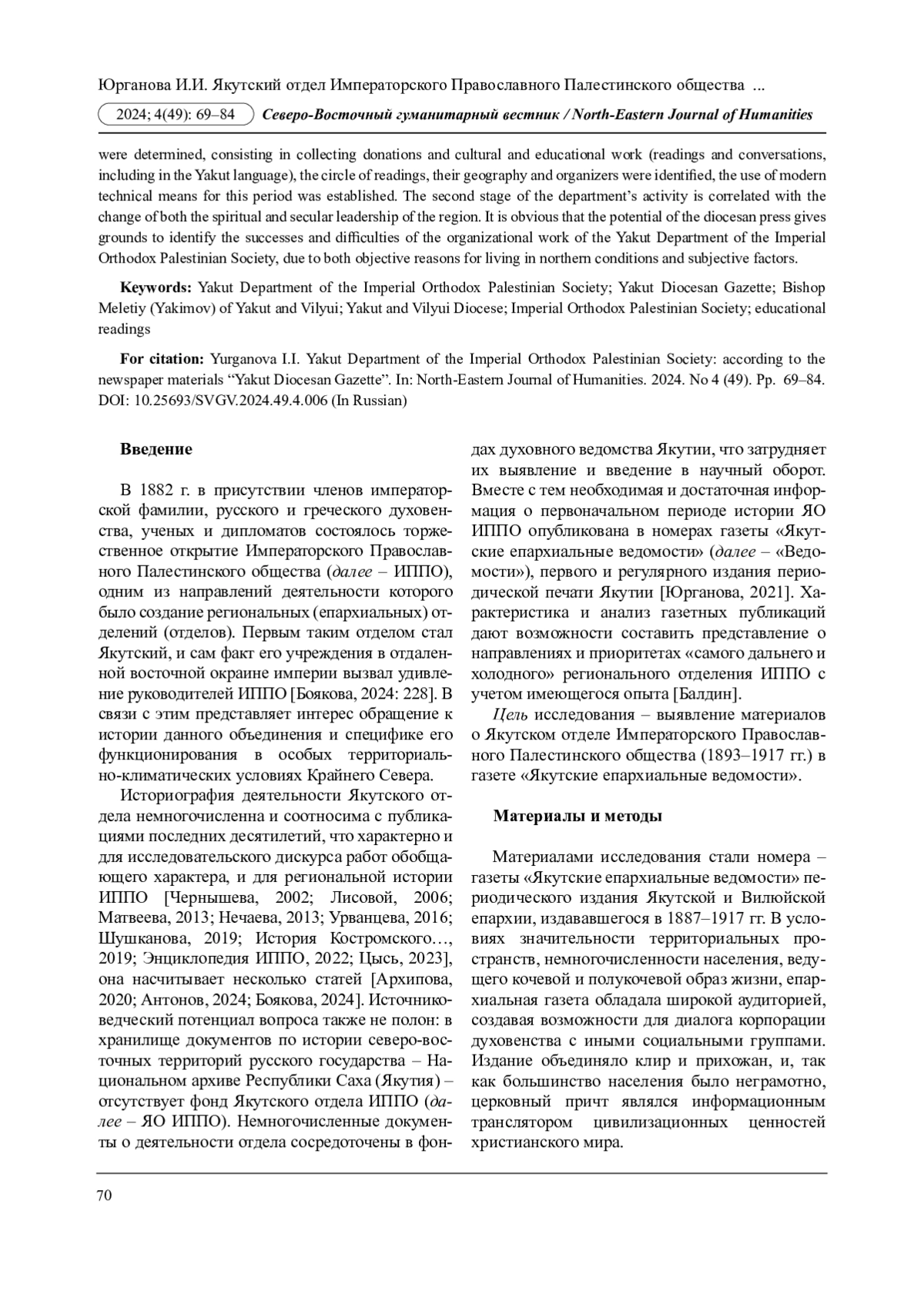 Юрганова И.И. Якутский отдел Императорского Православного Палестинского общества ...

2024; 4(49): 69–84 Северо-Восточный гуманитарный вестник / North-Eastern Journal of Humanities

were determined, consisting in collecting donations and cultural and educational work (readings and conversations, including in the Yakut language), the circle of readings, their geography and organizers were identified, the use of modern technical means for this period was established. The second stage of the department's activity is correlated with the change of both the spiritual and secular leadership of the region. It is obvious that the potential of the diocesan press gives grounds to identify the successes and difficulties of the organizational work of the Yakut Department of the Imperial Orthodox Palestinian Society, due to both objective reasons for living in northern conditions and subjective factors.

Keywords: Yakut Department of the Imperial Orthodox Palestinian Society; Yakut Diocesan Gazette; Bishop Meletiy (Yakimov) of Yakut and Vilyui; Yakut and Vilyui Diocese; Imperial Orthodox Palestinian Society; educational readings

For citation: Yurganova I.I. Yakut Department of the Imperial Orthodox Palestinian Society: according to the newspaper materials "Yakut Diocesan Gazette". In: North-Eastern Journal of Humanities. 2024. No 4 (49). Pp. 69–84. DOI: 10.25693/SVGV.2024.49.4.006 (In Russian)

Введение

В 1882 г. в присутствии членов императорской фамилии, русского и греческого духовенства, ученых и дипломатов состоялось торжественное открытие Императорского Православного Палестинского общества (далее – ИППО), одним из направлений деятельности которого было создание региональных (епархиальных) отделений (отделов). Первым таким отделом стал Якутский, и сам факт его учреждения в отдаленной восточной окраине империи вызвал удивление руководителей ИППО [Боякова, 2024: 228]. В связи с этим представляет интерес обращение к истории данного объединения и специфике его функционирования в особых территориально-климатических условиях Крайнего Севера.

Историография деятельности Якутского отдела немногочисленна и соотносима с публикациями последних десятилетий, что характерно и для исследовательского дискурса работ обобщающего характера, и для региональной истории ИППО [Чернышева, 2002; Лисовой, 2006; Матвеева, 2013; Нечаева, 2013; Урванцева, 2016; Шушканова, 2019; История Костромского…, 2019; Энциклопедия ИППО, 2022; Цысь, 2023], она насчитывает несколько статей [Архипова, 2020; Антонов, 2024; Боякова, 2024]. Источниковедческий потенциал вопроса также не полон: в хранилище документов по истории северо-восточных территорий русского государства – Национальном архиве Республики Саха (Якутия) – отсутствует фонд Якутского отдела ИППО (далее – ЯО ИППО). Немногочисленные документы о деятельности отдела сосредоточены в фондах духовного ведомства Якутии, что затрудняет их выявление и введение в научный оборот. Вместе с тем необходимая и достаточная информация о первоначальном периоде истории ЯО ИППО опубликована в номерах газеты «Якутские епархиальные ведомости» (далее – «Ведомости»), первого и регулярного издания периодической печати Якутии [Юрганова, 2021]. Характеристика и анализ газетных публикаций дают возможности составить представление о направлениях и приоритетах «самого дальнего и холодного» регионального отделения ИППО с учетом имеющегося опыта [Балдин].

Цель исследования – выявление материалов о Якутском отделе Императорского Православного Палестинского общества (1893–1917 гг.) в газете «Якутские епархиальные ведомости».

Материалы и методы

Материалами исследования стали номера – газеты «Якутские епархиальные ведомости» периодического издания Якутской и Вилюйской епархии, издававшегося в 1887–1917 гг. В условиях значительности территориальных пространств, немногочисленности населения, ведущего кочевой и полукочевой образ жизни, епархиальная газета обладала широкой аудиторией, создавая возможности для диалога корпорации духовенства с иными социальными группами. Издание объединяло клир и прихожан, и, так как большинство населения было неграмотно, церковный причт являлся информационным транслятором цивилизационных ценностей христианского мира.

70